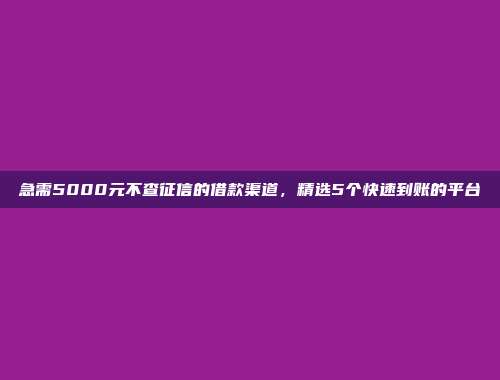 急需5000元不查征信的借款渠道，精选5个快速到账的平台